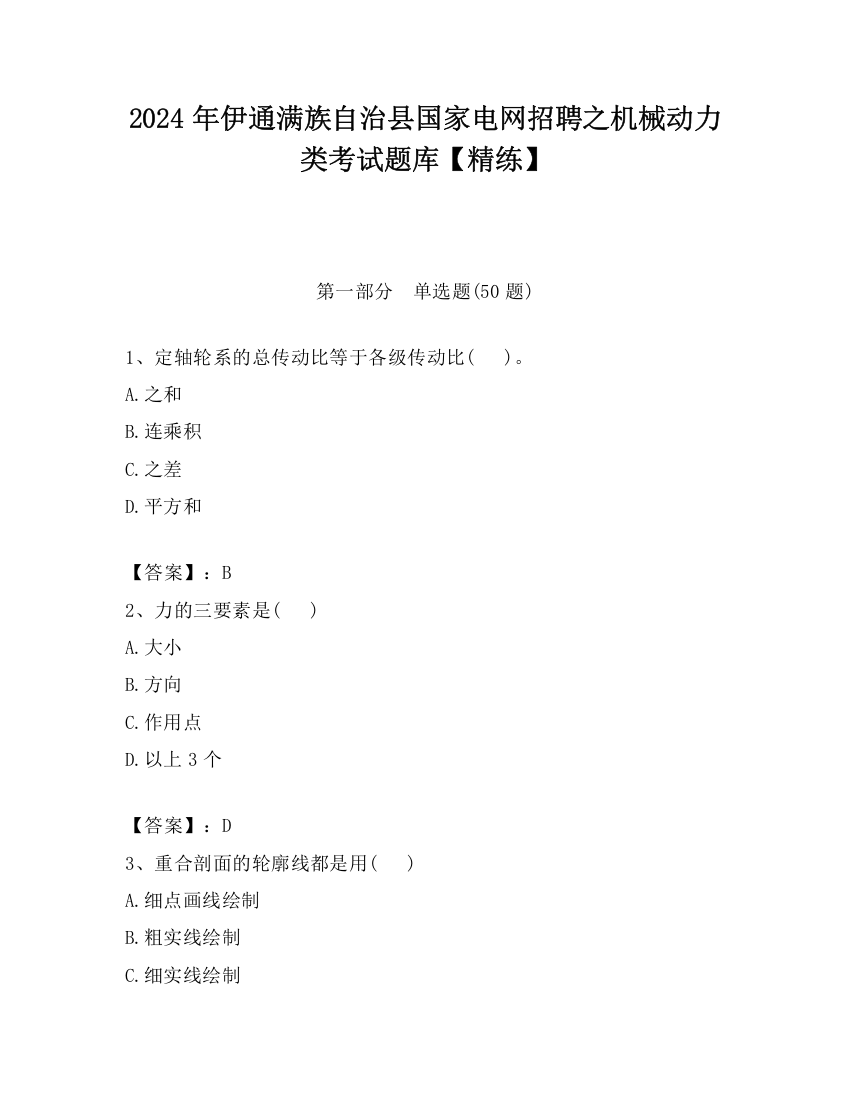 2024年伊通满族自治县国家电网招聘之机械动力类考试题库【精练】

第一部分　单选题(50题)

1、定轴轮系的总传动比等于各级传动比(　　)。

A.之和

B.连乘积

C.之差

D.平方和

【答案】：B

2、力的三要素是(　　)

A.大小

B.方向

C.作用点

D.以上3个

【答案】：D

3、重合剖面的轮廓线都是用(　　)

A.细点画线绘制

B.粗实线绘制

C.细实线绘制